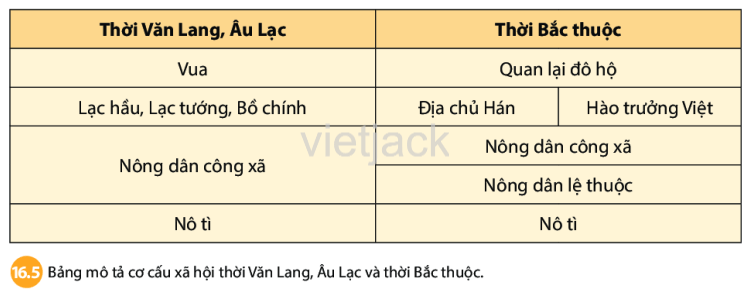 | Thời Văn Lang, Âu Lạc | Thời Bắc thuộc | |
|---|---|---|
| Vua | Quan lại đô hộ | |
| Lạc hầu, Lạc tướng, Bồ chính | Địa chủ Hán | Hào trưởng Việt |
| Nông dân công xã | Nông dân công xã | |
| | Nông dân lệ thuộc | |
| Nô tì | Nô tì | |

vietjack

16.5 Bảng mô tả cơ cấu xã hội thời Văn Lang, Âu Lạc và thời Bắc thuộc.